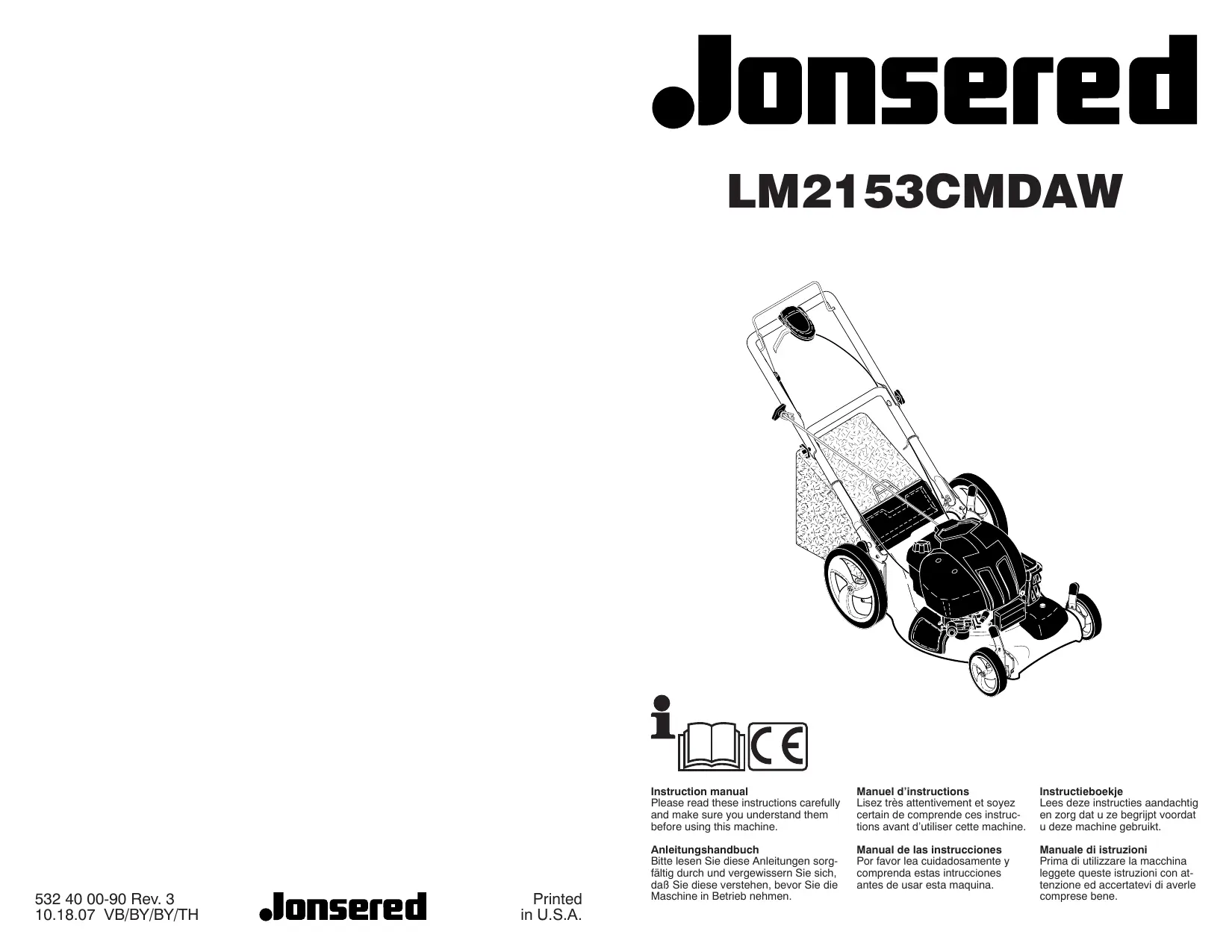 Jonsered

LM2153CMDAW

Instruction manual
Please read these instructions carefully and make sure you understand them before using this machine.

Anleitungshandbuch
Bitte lesen Sie diese Anleitungen sorgfältig durch und vergewissern Sie sich, daß Sie diese verstehen, bevor Sie die Maschine in Betrieb nehmen.

Manuel d'instructions
Lisez très attentivement et soyez certain de comprende ces instructions avant d'utiliser cette machine.

Manual de las instrucciones
Por favor lea cuidadosamente y comprenda estas intrucciones antes de usar esta maquina.

Instructieboekje
Lees deze instructies aandachtig en zorg dat u ze begrijpt voordat u deze machine gebruikt.

Manuale di istruzioni
Prima di utilizzare la macchina leggete queste istruzioni con attenzione ed accertatevi di averle comprese bene.

532 40 00-90 Rev. 3
10.18.07 VB/BY/BY/TH

Jonsered

Printed
in U.S.A.